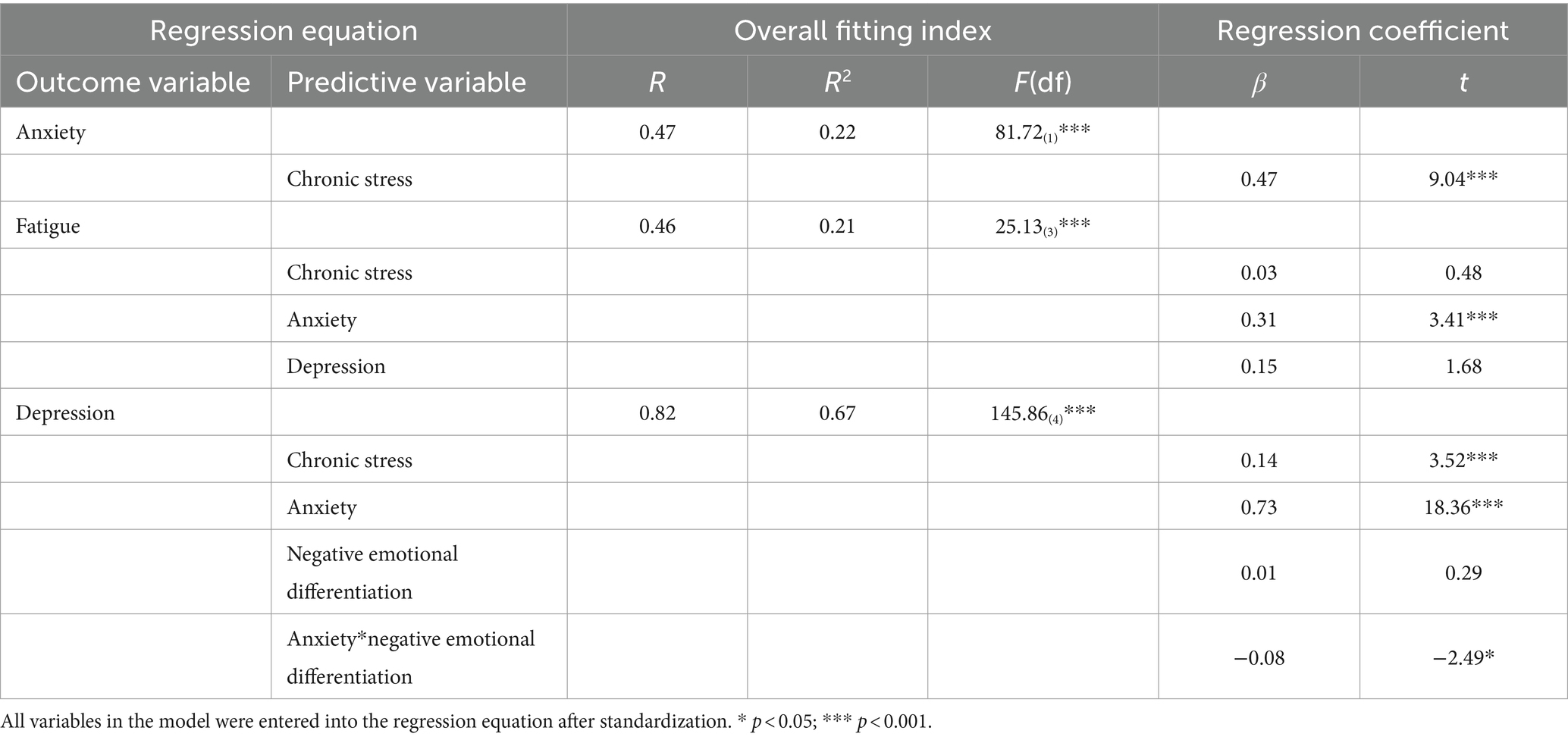 | Regression equation | | Overall fitting index | | | Regression coefficient | |
|---|---|---|---|---|---|---|
| Outcome variable | Predictive variable | $R$ | $R^2$ | $F$(df) | $\beta$ | $t$ |
| Anxiety | | 0.47 | 0.22 | $81.72_{(1)}$*** | | |
| | Chronic stress | | | | 0.47 | 9.04*** |
| Fatigue | | 0.46 | 0.21 | $25.13_{(3)}$*** | | |
| | Chronic stress | | | | 0.03 | 0.48 |
| | Anxiety | | | | 0.31 | 3.41*** |
| | Depression | | | | 0.15 | 1.68 |
| Depression | | 0.82 | 0.67 | $145.86_{(4)}$*** | | |
| | Chronic stress | | | | 0.14 | 3.52*** |
| | Anxiety | | | | 0.73 | 18.36*** |
| | Negative emotional differentiation | | | | 0.01 | 0.29 |
| | Anxiety*negative emotional differentiation | | | | −0.08 | −2.49* |

All variables in the model were entered into the regression equation after standardization. * $p < 0.05$; *** $p < 0.001$.